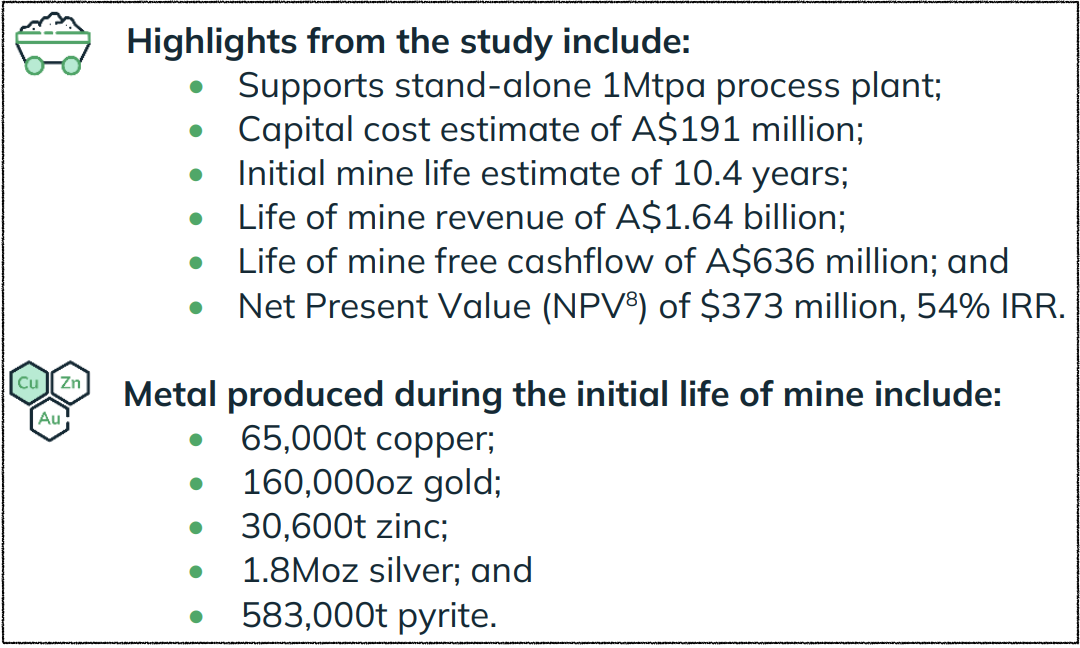 Highlights from the study include:
• Supports stand-alone 1Mtpa process plant;
• Capital cost estimate of A$191 million;
• Initial mine life estimate of 10.4 years;
• Life of mine revenue of A$1.64 billion;
• Life of mine free cashflow of A$636 million; and
• Net Present Value (NPV$^{8}$) of $373 million, 54% IRR.

Cu
Zn
Au

Metal produced during the initial life of mine include:
• 65,000t copper;
• 160,000oz gold;
• 30,600t zinc;
• 1.8Moz silver; and
• 583,000t pyrite.